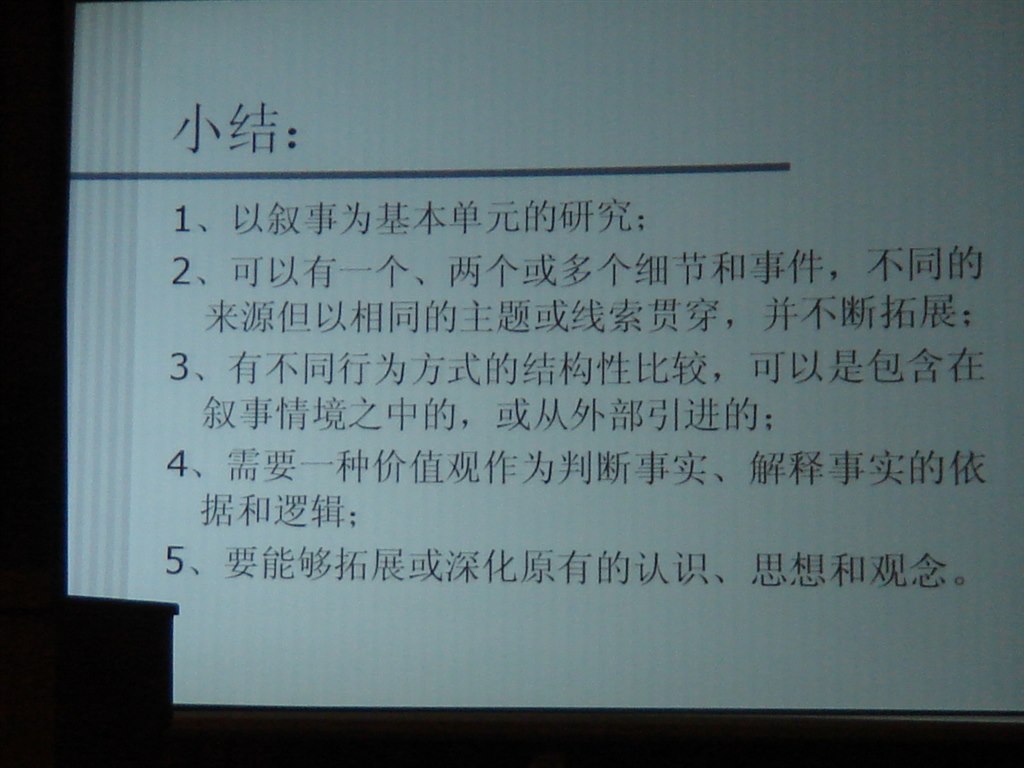 小结：

1、以叙事为基本单元的研究；

2、可以有一个、两个或多个细节和事件，不同的来源但以相同的主题或线索贯穿，并不断拓展；

3、有不同行为方式的结构性比较，可以是包含在叙事情境之中的，或从外部引进的；

4、需要一种价值观作为判断事实、解释事实的依据和逻辑；

5、要能够拓展或深化原有的认识、思想和观念。